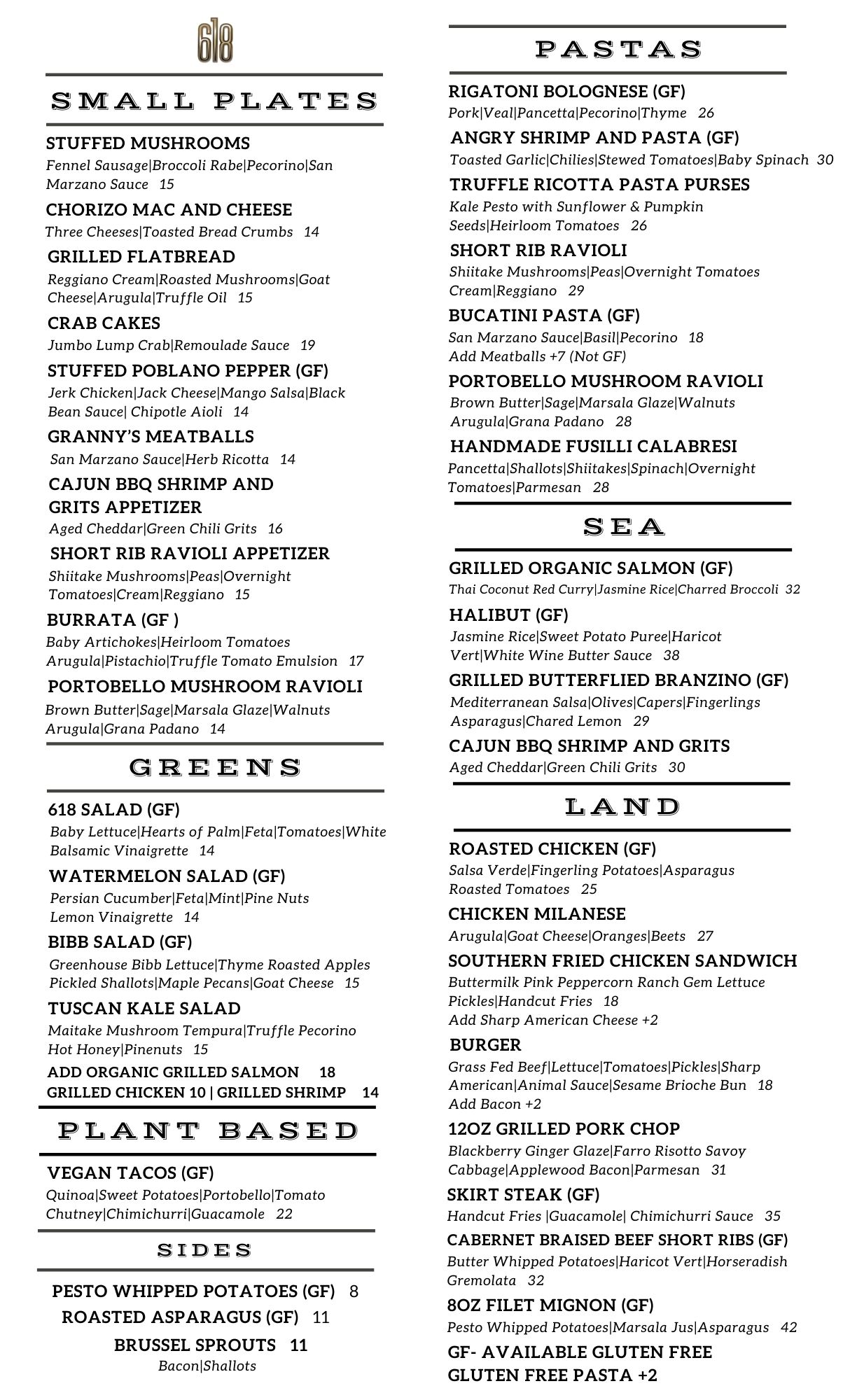 618

SMALL PLATES

STUFFED MUSHROOMS
Fennel Sausage|Broccoli Rabe|Pecorino|San Marzano Sauce 15

CHORIZO MAC AND CHEESE
Three Cheeses|Toasted Bread Crumbs 14

GRILLED FLATBREAD
Reggiano Cream|Roasted Mushrooms|Goat Cheese|Arugula|Truffle Oil 15

CRAB CAKES
Jumbo Lump Crab|Remoulade Sauce 19

STUFFED POBLANO PEPPER (GF)
Jerk Chicken|Jack Cheese|Mango Salsa|Black Bean Sauce| Chipotle Aioli 14

GRANNY'S MEATBALLS
San Marzano Sauce|Herb Ricotta 14

CAJUN BBQ SHRIMP AND GRITS APPETIZER
Aged Cheddar|Green Chili Grits 16

SHORT RIB RAVIOLI APPETIZER
Shiitake Mushrooms|Peas|Overnight Tomatoes|Cream|Reggiano 15

BURRATA (GF )
Baby Artichokes|Heirloom Tomatoes Arugula|Pistachio|Truffle Tomato Emulsion 17

PORTOBELLO MUSHROOM RAVIOLI
Brown Butter|Sage|Marsala Glaze|Walnuts Arugula|Grana Padano 14

GREENS

618 SALAD (GF)
Baby Lettuce|Hearts of Palm|Feta|Tomatoes|White Balsamic Vinaigrette 14

WATERMELON SALAD (GF)
Persian Cucumber|Feta|Mint|Pine Nuts Lemon Vinaigrette 14

BIBB SALAD (GF)
Greenhouse Bibb Lettuce|Thyme Roasted Apples Pickled Shallots|Maple Pecans|Goat Cheese 15

TUSCAN KALE SALAD
Maitake Mushroom Tempura|Truffle Pecorino Hot Honey|Pinenuts 15

ADD ORGANIC GRILLED SALMON 18
GRILLED CHICKEN 10 | GRILLED SHRIMP 14

PLANT BASED

VEGAN TACOS (GF)
Quinoa|Sweet Potatoes|Portobello|Tomato Chutney|Chimichurri|Guacamole 22

SIDES

PESTO WHIPPED POTATOES (GF) 8
ROASTED ASPARAGUS (GF) 11
BRUSSEL SPROUTS 11
Bacon|Shallots

PASTAS

RIGATONI BOLOGNESE (GF)
Pork|Veal|Pancetta|Pecorino|Thyme 26

ANGRY SHRIMP AND PASTA (GF)
Toasted Garlic|Chilies|Stewed Tomatoes|Baby Spinach 30

TRUFFLE RICOTTA PASTA PURSES
Kale Pesto with Sunflower & Pumpkin Seeds|Heirloom Tomatoes 26

SHORT RIB RAVIOLI
Shiitake Mushrooms|Peas|Overnight Tomatoes Cream|Reggiano 29

BUCATINI PASTA (GF)
San Marzano Sauce|Basil|Pecorino 18
Add Meatballs +7 (Not GF)

PORTOBELLO MUSHROOM RAVIOLI
Brown Butter|Sage|Marsala Glaze|Walnuts Arugula|Grana Padano 28

HANDMADE FUSILLI CALABRESI
Pancetta|Shallots|Shiitakes|Spinach|Overnight Tomatoes|Parmesan 28

SEA

GRILLED ORGANIC SALMON (GF)
Thai Coconut Red Curry|Jasmine Rice|Charred Broccoli 32

HALIBUT (GF)
Jasmine Rice|Sweet Potato Puree|Haricot Vert|White Wine Butter Sauce 38

GRILLED BUTTERFLIED BRANZINO (GF)
Mediterranean Salsa|Olives|Capers|Fingerlings Asparagus|Chared Lemon 29

CAJUN BBQ SHRIMP AND GRITS
Aged Cheddar|Green Chili Grits 30

LAND

ROASTED CHICKEN (GF)
Salsa Verde|Fingerling Potatoes|Asparagus Roasted Tomatoes 25

CHICKEN MILANESE
Arugula|Goat Cheese|Oranges|Beets 27

SOUTHERN FRIED CHICKEN SANDWICH
Buttermilk Pink Peppercorn Ranch Gem Lettuce Pickles|Handcut Fries 18
Add Sharp American Cheese +2

BURGER
Grass Fed Beef|Lettuce|Tomatoes|Pickles|Sharp American|Animal Sauce|Sesame Brioche Bun 18
Add Bacon +2

12OZ GRILLED PORK CHOP
Blackberry Ginger Glaze|Farro Risotto Savoy Cabbage|Applewood Bacon|Parmesan 31

SKIRT STEAK (GF)
Handcut Fries |Guacamole| Chimichurri Sauce 35

CABERNET BRAISED BEEF SHORT RIBS (GF)
Butter Whipped Potatoes|Haricot Vert|Horseradish Gremolata 32

8OZ FILET MIGNON (GF)
Pesto Whipped Potatoes|Marsala Jus|Asparagus 42

GF- AVAILABLE GLUTEN FREE
GLUTEN FREE PASTA +2